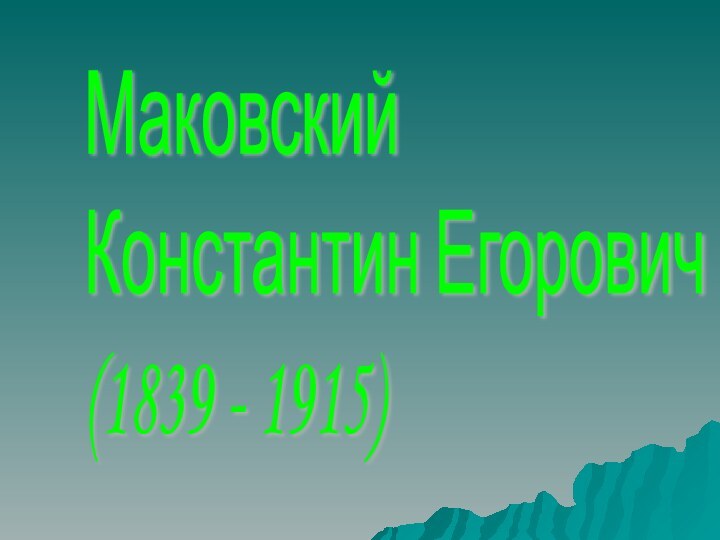 Маковский Константин Егорович (1839 - 1915)